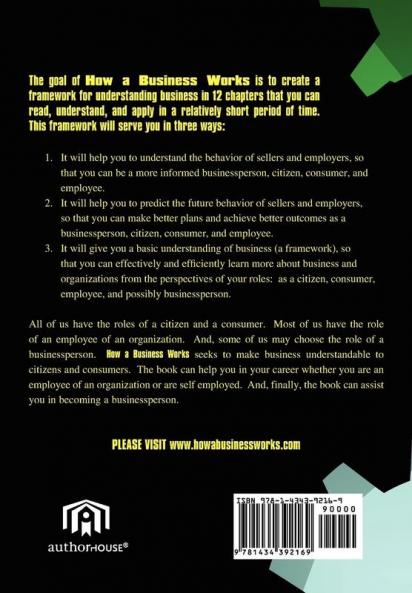 The goal of How a Business Works is to create a framework for understanding business in 12 chapters that you can read, understand, and apply in a relatively short period of time. This framework will serve you in three ways:

1. It will help you to understand the behavior of sellers and employers, so that you can be a more informed businessperson, citizen, consumer, and employee.
2. It will help you to predict the future behavior of sellers and employers, so that you can make better plans and achieve better outcomes as a businessperson, citizen, consumer, and employee.
3. It will give you a basic understanding of business (a framework), so that you can effectively and efficiently learn more about business and organizations from the perspectives of your roles: as a citizen, consumer, employee, and possibly businessperson.

All of us have the roles of a citizen and a consumer. Most of us have the role of an employee of an organization. And, some of us may choose the role of a businessperson. How a Business Works seeks to make business understandable to citizens and consumers. The book can help you in your career whether you are an employee of an organization or are self employed. And, finally, the book can assist you in becoming a businessperson.

PLEASE VISIT www.howabusinessworks.com

authorHOUSE®

ISBN 978-1-4343-9216-9

90000

9 781434 392169